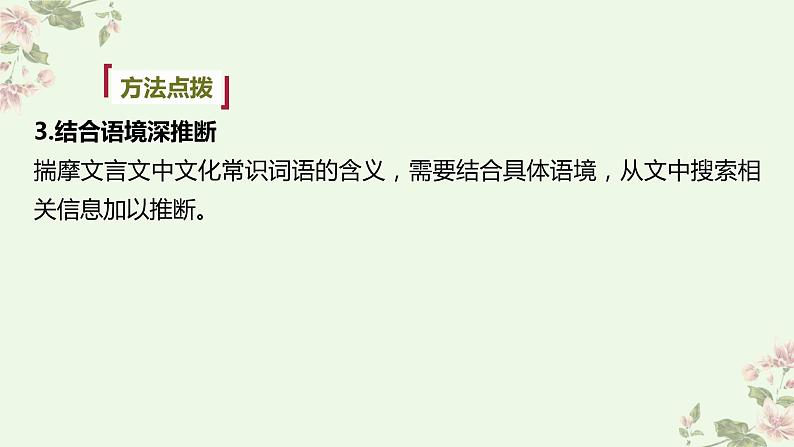 方法点拨

3.结合语境深推断

揣摩文言文中文化常识词语的含义，需要结合具体语境，从文中搜索相关信息加以推断。